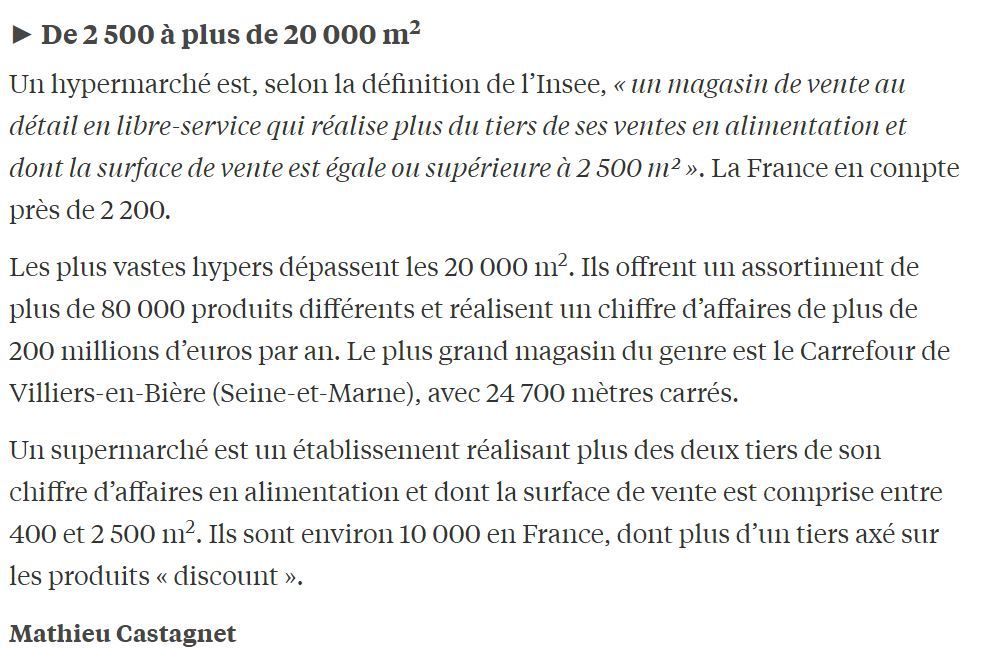 ► De 2 500 à plus de 20 000 $m^2$

Un hypermarché est, selon la définition de l'Insee, « un magasin de vente au détail en libre-service qui réalise plus du tiers de ses ventes en alimentation et dont la surface de vente est égale ou supérieure à 2 500 m² ». La France en compte près de 2 200.

Les plus vastes hypers dépassent les 20 000 $m^2$. Ils offrent un assortiment de plus de 80 000 produits différents et réalisent un chiffre d'affaires de plus de 200 millions d'euros par an. Le plus grand magasin du genre est le Carrefour de Villiers-en-Bière (Seine-et-Marne), avec 24 700 mètres carrés.

Un supermarché est un établissement réalisant plus des deux tiers de son chiffre d'affaires en alimentation et dont la surface de vente est comprise entre 400 et 2 500 $m^2$. Ils sont environ 10 000 en France, dont plus d'un tiers axé sur les produits « discount ».

Mathieu Castagnet